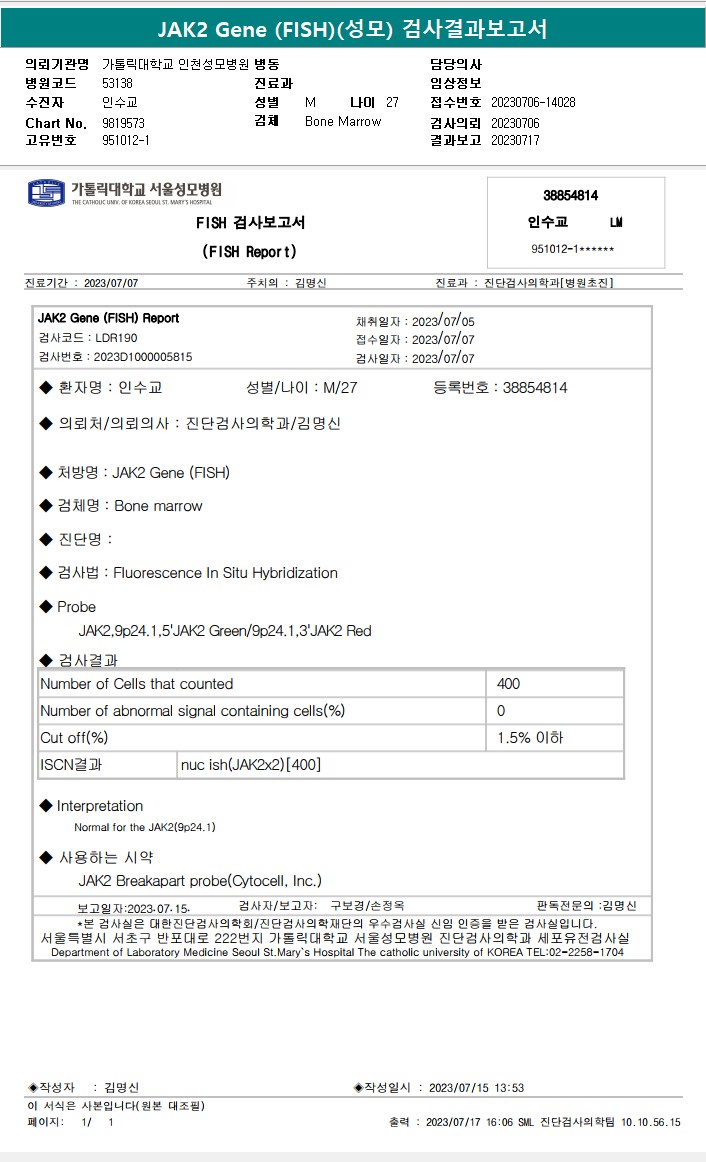 JAK2 Gene (FISH)(성모) 검사결과보고서

의뢰기관명 가톨릭대학교 인천성모병원
병원코드 53138
수진자 인수교
Chart No. 9819573
고유번호 951012-1

병동
진료과
성별 M 나이 27
검체 Bone Marrow

담당의사
임상정보
접수번호 20230706-14028
검사의뢰 20230706
결과보고 20230717

가톨릭대학교 서울성모병원
THE CATHOLIC UNIV. OF KOREA SEOUL ST. MARY'S HOSPITAL

FISH 검사보고서
(FISH Report)

38854814
인수교 LM
951012-1******

진료기간 : 2023/07/07 주치의 : 김명신 진료과 : 진단검사의학과[병원초진]

JAK2 Gene (FISH) Report
검사코드 : LDR190
검사번호 : 2023D1000005815

채취일자 : 2023/07/05
접수일자 : 2023/07/07
검사일자 : 2023/07/07

◆ 환자명 : 인수교 성별/나이 : M/27 등록번호 : 38854814

◆ 의뢰처/의뢰의사 : 진단검사의학과/김명신

◆ 처방명 : JAK2 Gene (FISH)

◆ 검체명 : Bone marrow

◆ 진단명 :

◆ 검사법 : Fluorescence In Situ Hybridization

◆ Probe
JAK2,9p24.1,5'JAK2 Green/9p24.1,3'JAK2 Red

◆ 검사결과

| Number of Cells that counted | | 400 |
|---|---|---|
| Number of abnormal signal containing cells(%) | | 0 |
| Cut off(%) | | 1.5% 이하 |
| ISCN결과 | nuc ish(JAK2x2)[400] | |

◆ Interpretation
Normal for the JAK2(9p24.1)

◆ 사용하는 시약
JAK2 Breakapart probe(Cytocell, Inc.)

보고일자:2023-07-15. 검사자/보고자: 구보경/손정옥 판독전문의 :김명신
*본 검사실은 대한진단검사의학회/진단검사의학재단의 우수검사실 신임 인증을 받은 검사실입니다.
서울특별시 서초구 반포대로 222번지 가톨릭대학교 서울성모병원 진단검사의학과 세포유전검사실
Department of Laboratory Medicine Seoul St.Mary's Hospital The catholic university of KOREA TEL:02-2258-1704

◈작성자 : 김명신 ◈작성일시 : 2023/07/15 13:53
이 서식은 사본입니다(원본 대조필)
페이지: 1/ 1 출력 : 2023/07/17 16:06 SML 진단검사의학팀 10.10.56.15